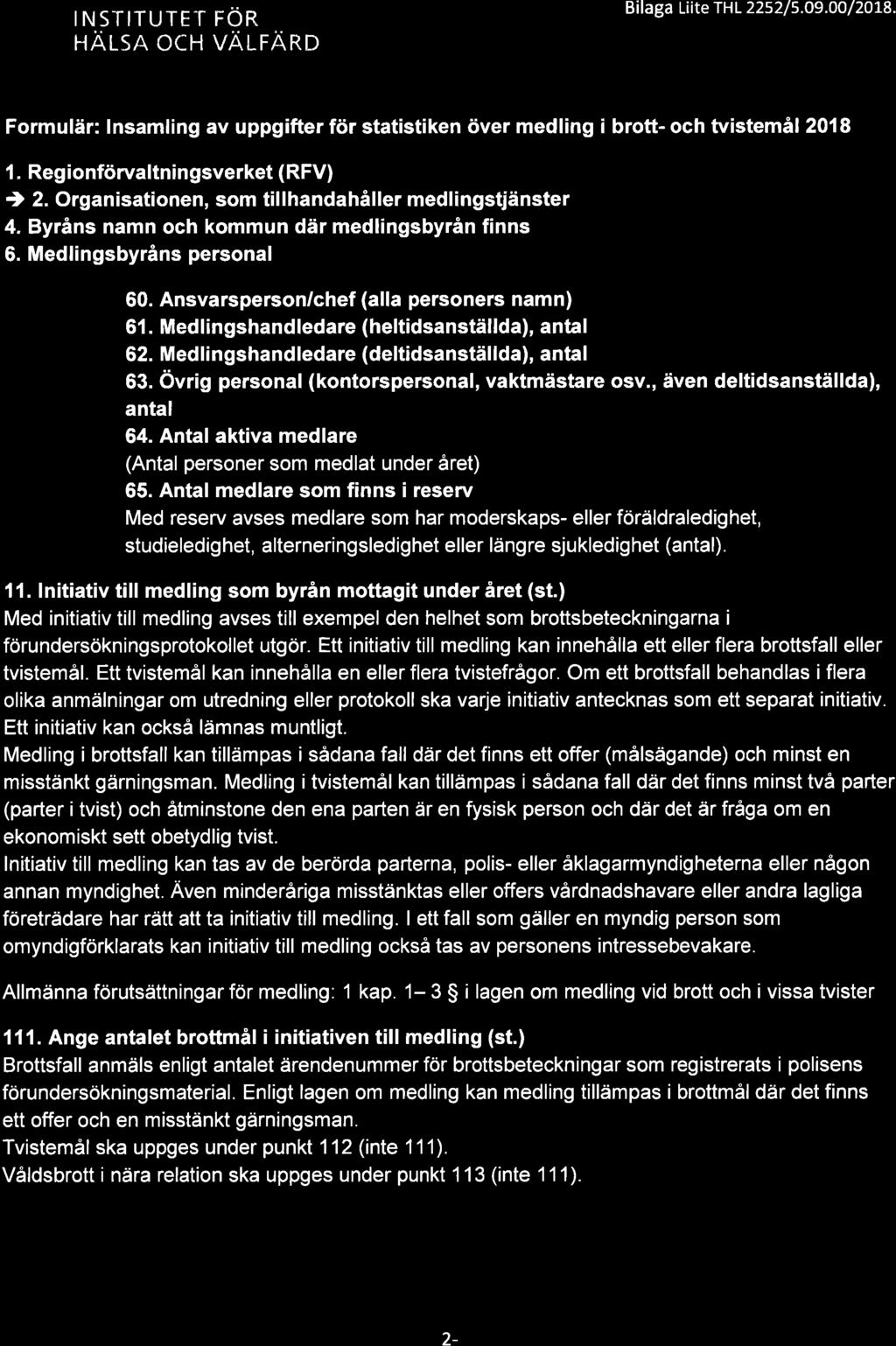 INSTITUTET FÖR
HÄLSA OCH VÄLFÄRD

Bilaga Liite THL 2252/5.09.00/2018.

Formulär: Insamling av uppgifter för statistiken över medling i brott- och tvistemål 2018

1. Regionförvaltningsverket (RFV)
→ 2. Organisationen, som tillhandahåller medlingstjänster
4. Byråns namn och kommun där medlingsbyrån finns
6. Medlingsbyråns personal

60. Ansvarsperson/chef (alla personers namn)
61. Medlingshandledare (heltidsanställda), antal
62. Medlingshandledare (deltidsanställda), antal
63. Övrig personal (kontorspersonal, vaktmästare osv., även deltidsanställda), antal
64. Antal aktiva medlare
(Antal personer som medlat under året)
65. Antal medlare som finns i reserv
Med reserv avses medlare som har moderskaps- eller föräldraledighet, studieledighet, alterneringsledighet eller längre sjukledighet (antal).

11. Initiativ till medling som byrån mottagit under året (st.)
Med initiativ till medling avses till exempel den helhet som brottsbeteckningarna i förundersökningsprotokollet utgör. Ett initiativ till medling kan innehålla ett eller flera brottsfall eller tvistemål. Ett tvistemål kan innehålla en eller flera tvistefrågor. Om ett brottsfall behandlas i flera olika anmälningar om utredning eller protokoll ska varje initiativ antecknas som ett separat initiativ. Ett initiativ kan också lämnas muntligt.
Medling i brottsfall kan tillämpas i sådana fall där det finns ett offer (målsägande) och minst en misstänkt gärningsman. Medling i tvistemål kan tillämpas i sådana fall där det finns minst två parter (parter i tvist) och åtminstone den ena parten är en fysisk person och där det är fråga om en ekonomiskt sett obetydlig tvist.
Initiativ till medling kan tas av de berörda parterna, polis- eller åklagarmyndigheterna eller någon annan myndighet. Även minderåriga misstänktas eller offers vårdnadshavare eller andra lagliga företrädare har rätt att ta initiativ till medling. I ett fall som gäller en myndig person som omyndigförklarats kan initiativ till medling också tas av personens intressebevakare.

Allmänna förutsättningar för medling: 1 kap. 1– 3 § i lagen om medling vid brott och i vissa tvister

111. Ange antalet brottmål i initiativen till medling (st.)
Brottsfall anmäls enligt antalet ärendenummer för brottsbeteckningar som registrerats i polisens förundersökningsmaterial. Enligt lagen om medling kan medling tillämpas i brottmål där det finns ett offer och en misstänkt gärningsman.
Tvistemål ska uppges under punkt 112 (inte 111).
Våldsbrott i nära relation ska uppges under punkt 113 (inte 111).

2-